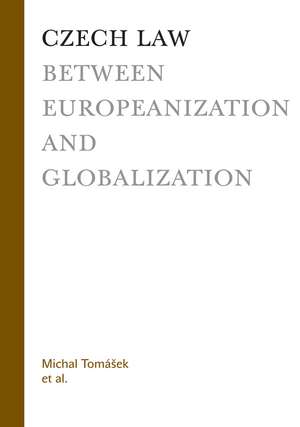 CZECH LAW
BETWEEN
EUROPEANIZATION
AND
GLOBALIZATION

Michal Tomášek
et al.